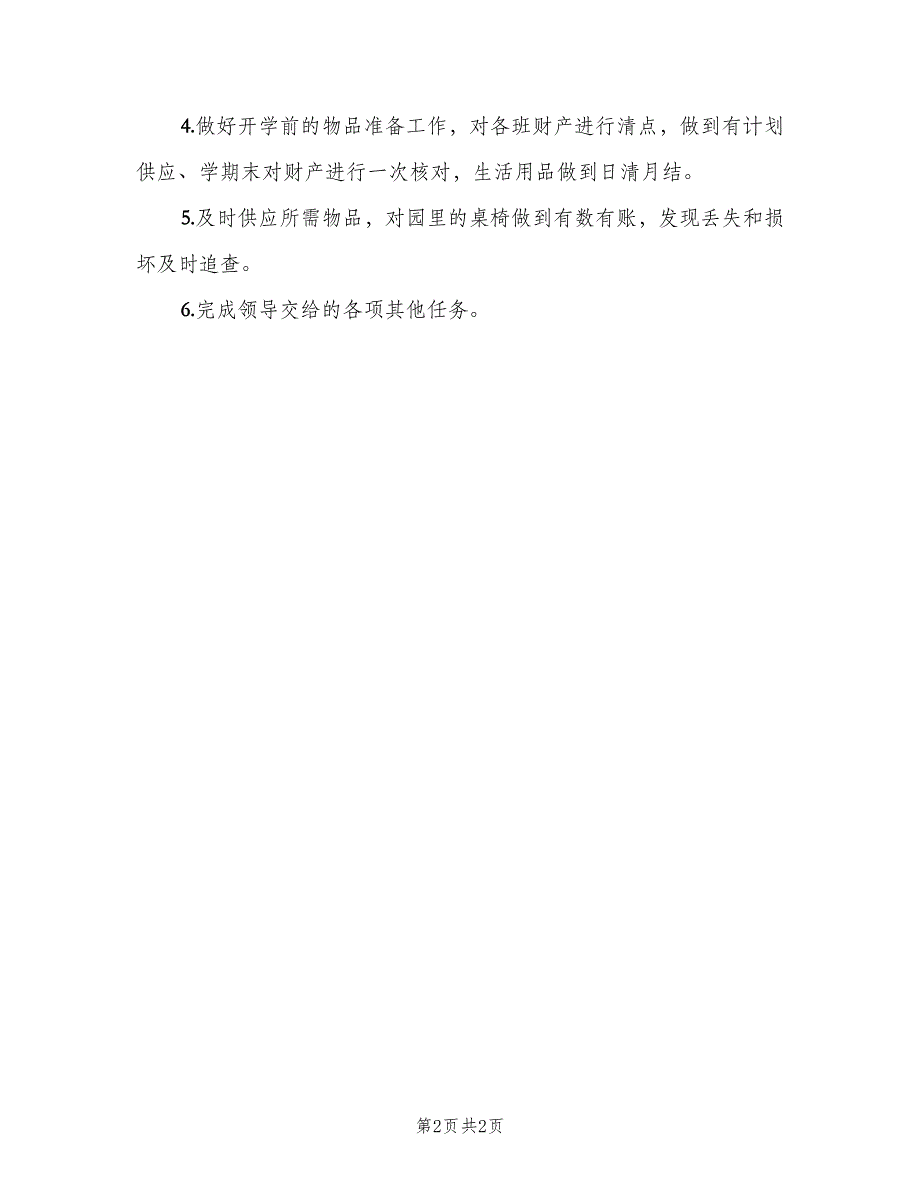 4.做好开学前的物品准备工作，对各班财产进行清点，做到有计划供应、学期末对财产进行一次核对，生活用品做到日清月结。

5.及时供应所需物品，对园里的桌椅做到有数有账，发现丢失和损坏及时追查。

6.完成领导交给的各项其他任务。

第2页 共2页